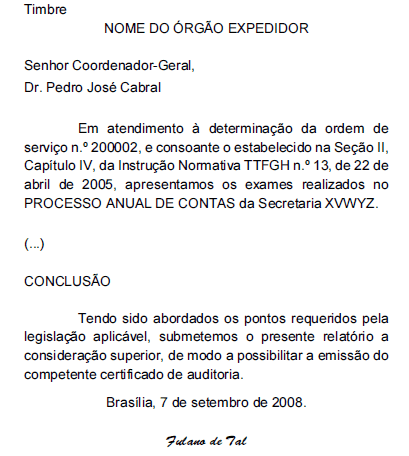 Timbre

NOME DO ÓRGÃO EXPEDIDOR

Senhor Coordenador-Geral,

Dr. Pedro José Cabral

Em atendimento à determinação da ordem de serviço n.º 200002, e consoante o estabelecido na Seção II, Capítulo IV, da Instrução Normativa TTFGH n.º 13, de 22 de abril de 2005, apresentamos os exames realizados no PROCESSO ANUAL DE CONTAS da Secretaria XVWYZ.

(...)

CONCLUSÃO

Tendo sido abordados os pontos requeridos pela legislação aplicável, submetemos o presente relatório a consideração superior, de modo a possibilitar a emissão do competente certificado de auditoria.

Brasília, 7 de setembro de 2008.

Fulano de Tal